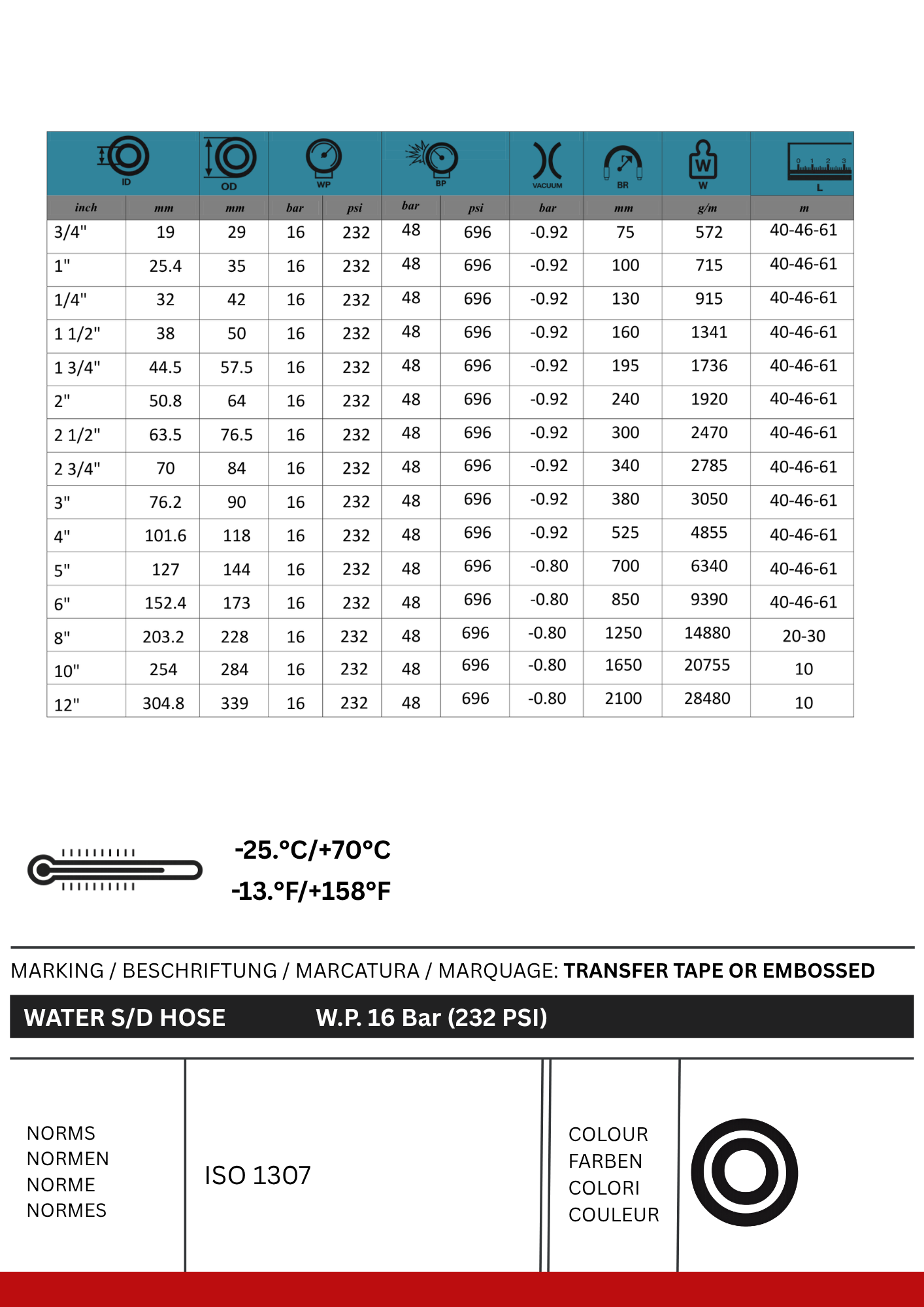 | ID | | OD | WP | | BP | | VACUUM | BR | W | L |
|---|---|---|---|---|---|---|---|---|---|---|
| inch | mm | mm | bar | psi | bar | psi | bar | mm | g/m | m |
| 3/4" | 19 | 29 | 16 | 232 | 48 | 696 | -0.92 | 75 | 572 | 40-46-61 |
| 1" | 25.4 | 35 | 16 | 232 | 48 | 696 | -0.92 | 100 | 715 | 40-46-61 |
| 1/4" | 32 | 42 | 16 | 232 | 48 | 696 | -0.92 | 130 | 915 | 40-46-61 |
| 1 1/2" | 38 | 50 | 16 | 232 | 48 | 696 | -0.92 | 160 | 1341 | 40-46-61 |
| 1 3/4" | 44.5 | 57.5 | 16 | 232 | 48 | 696 | -0.92 | 195 | 1736 | 40-46-61 |
| 2" | 50.8 | 64 | 16 | 232 | 48 | 696 | -0.92 | 240 | 1920 | 40-46-61 |
| 2 1/2" | 63.5 | 76.5 | 16 | 232 | 48 | 696 | -0.92 | 300 | 2470 | 40-46-61 |
| 2 3/4" | 70 | 84 | 16 | 232 | 48 | 696 | -0.92 | 340 | 2785 | 40-46-61 |
| 3" | 76.2 | 90 | 16 | 232 | 48 | 696 | -0.92 | 380 | 3050 | 40-46-61 |
| 4" | 101.6 | 118 | 16 | 232 | 48 | 696 | -0.92 | 525 | 4855 | 40-46-61 |
| 5" | 127 | 144 | 16 | 232 | 48 | 696 | -0.80 | 700 | 6340 | 40-46-61 |
| 6" | 152.4 | 173 | 16 | 232 | 48 | 696 | -0.80 | 850 | 9390 | 40-46-61 |
| 8" | 203.2 | 228 | 16 | 232 | 48 | 696 | -0.80 | 1250 | 14880 | 20-30 |
| 10" | 254 | 284 | 16 | 232 | 48 | 696 | -0.80 | 1650 | 20755 | 10 |
| 12" | 304.8 | 339 | 16 | 232 | 48 | 696 | -0.80 | 2100 | 28480 | 10 |

-25.°C/+70°C
-13.°F/+158°F

MARKING / BESCHRIFTUNG / MARCATURA / MARQUAGE: TRANSFER TAPE OR EMBOSSED

WATER S/D HOSE W.P. 16 Bar (232 PSI)

NORMS
NORMEN
NORME
NORMES

ISO 1307

COLOUR
FARBEN
COLORI
COULEUR